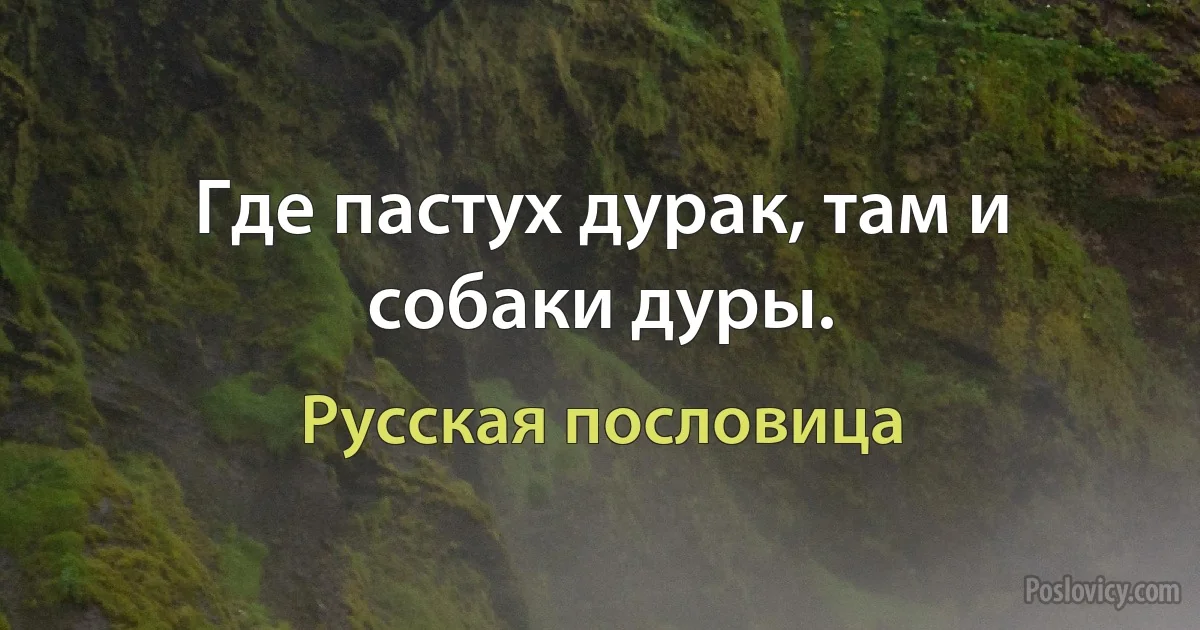 Где пастух дурак, там и собаки дуры.

Русская пословица

Poslovicy.com